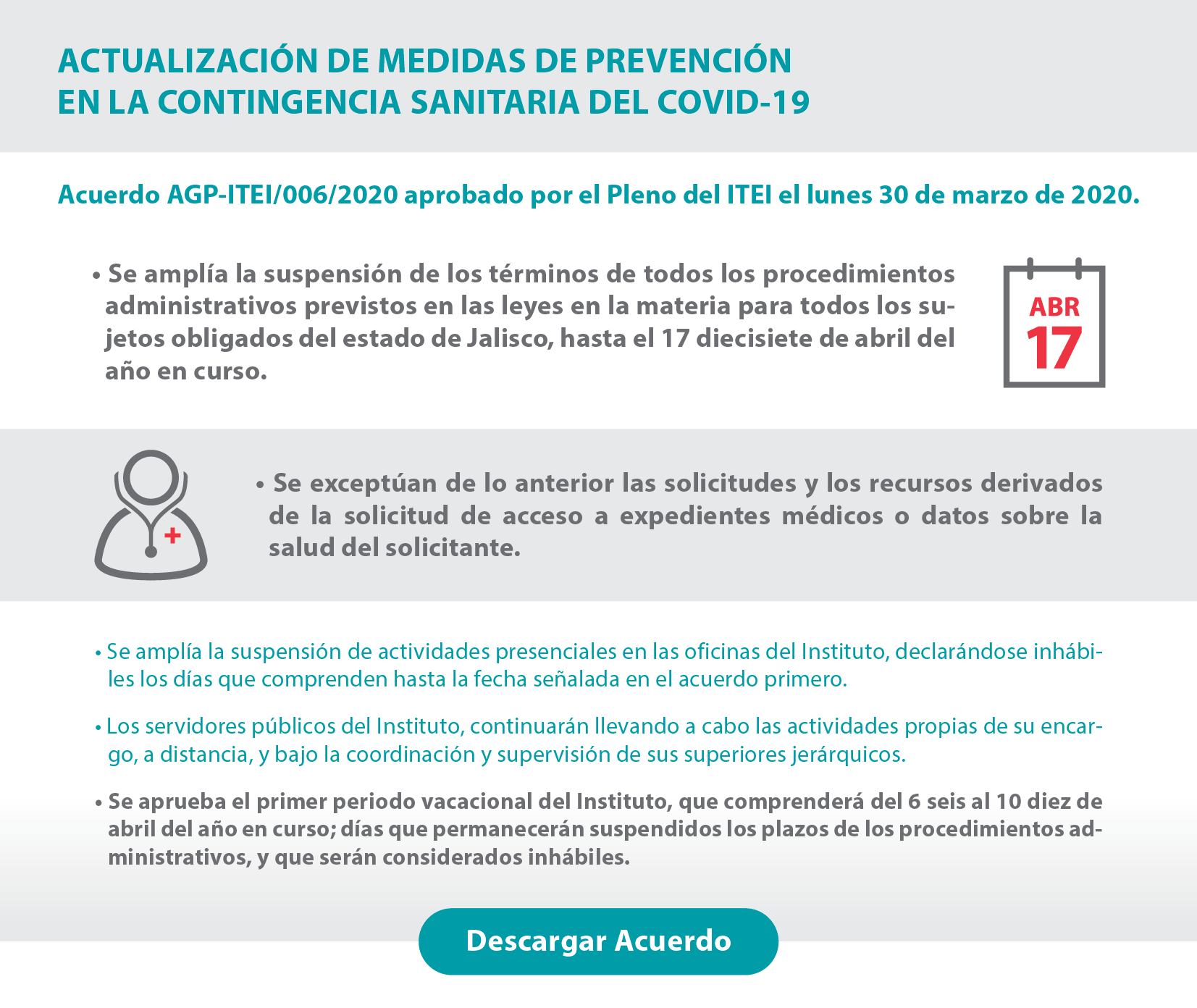 ACTUALIZACIÓN DE MEDIDAS DE PREVENCIÓN EN LA CONTINGENCIA SANITARIA DEL COVID-19

Acuerdo AGP-ITEI/006/2020 aprobado por el Pleno del ITEI el lunes 30 de marzo de 2020.

• Se amplía la suspensión de los términos de todos los procedimientos administrativos previstos en las leyes en la materia para todos los sujetos obligados del estado de Jalisco, hasta el 17 diecisiete de abril del año en curso.

ABR
17

• Se exceptúan de lo anterior las solicitudes y los recursos derivados de la solicitud de acceso a expedientes médicos o datos sobre la salud del solicitante.

• Se amplía la suspensión de actividades presenciales en las oficinas del Instituto, declarándose inhábiles los días que comprenden hasta la fecha señalada en el acuerdo primero.

• Los servidores públicos del Instituto, continuarán llevando a cabo las actividades propias de su encargo, a distancia, y bajo la coordinación y supervisión de sus superiores jerárquicos.

• Se aprueba el primer periodo vacacional del Instituto, que comprenderá del 6 seis al 10 diez de abril del año en curso; días que permanecerán suspendidos los plazos de los procedimientos administrativos, y que serán considerados inhábiles.

Descargar Acuerdo